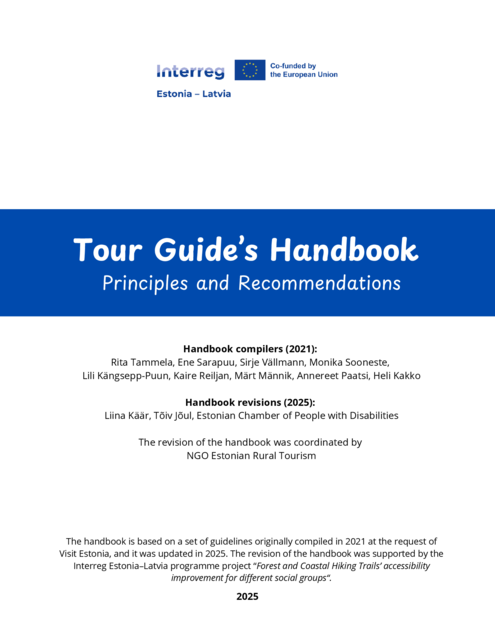 Interreg
Co-funded by
the European Union
Estonia – Latvia

Tour Guide's Handbook
Principles and Recommendations

Handbook compilers (2021):
Rita Tammela, Ene Sarapuu, Sirje Vällmann, Monika Sooneste, Lili Kängsepp-Puun, Kaire Reiljan, Märt Männik, Annereet Paatsi, Heli Kakko

Handbook revisions (2025):
Liina Käär, Tõiv Jõul, Estonian Chamber of People with Disabilities

The revision of the handbook was coordinated by NGO Estonian Rural Tourism

The handbook is based on a set of guidelines originally compiled in 2021 at the request of Visit Estonia, and it was updated in 2025. The revision of the handbook was supported by the Interreg Estonia–Latvia programme project "Forest and Coastal Hiking Trails' accessibility improvement for different social groups".

2025